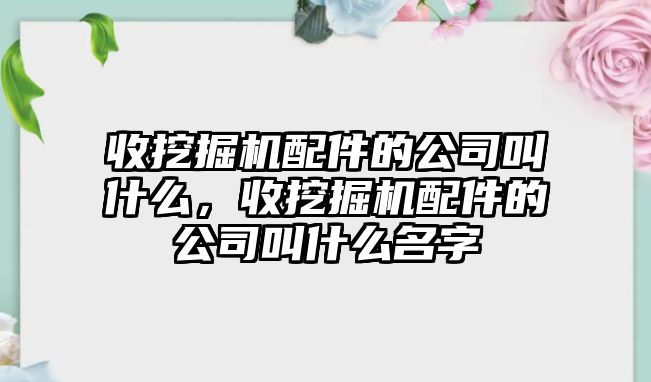 收挖掘机配件的公司叫什么，收挖掘机配件的公司叫什么名字